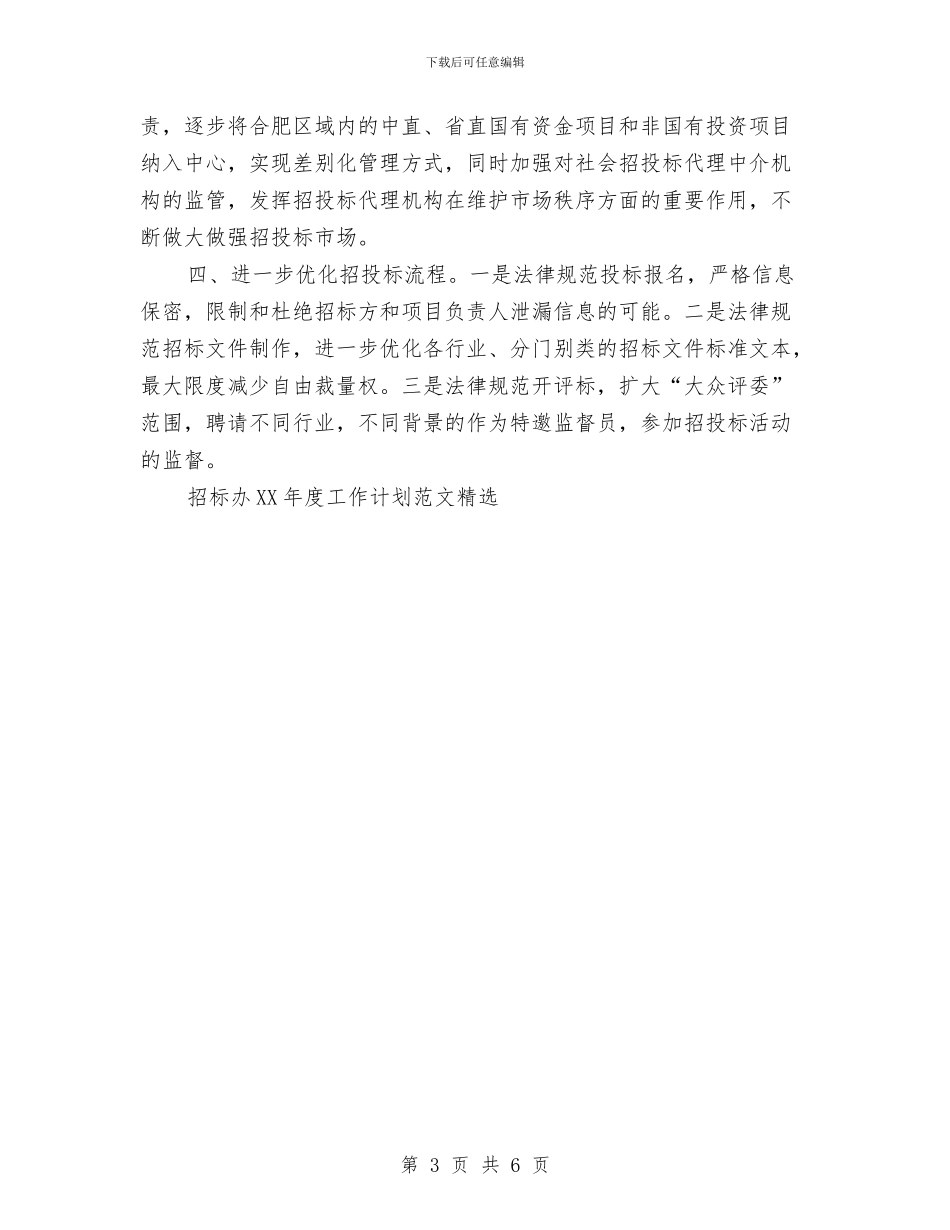 下载后可任意编辑

责，逐步将合肥区域内的中直、省直国有资金项目和非国有投资项目纳入中心，实现差别化管理方式，同时加强对社会招投标代理中介机构的监管，发挥招投标代理机构在维护市场秩序方面的重要作用，不断做大做强招投标市场。

四、进一步优化招投标流程。一是法律规范投标报名，严格信息保密，限制和杜绝招标方和项目负责人泄漏信息的可能。二是法律规范招标文件制作，进一步优化各行业、分门别类的招标文件标准文本，最大限度减少自由裁量权。三是法律规范开评标，扩大“大众评委”范围，聘请不同行业，不同背景的作为特邀监督员，参加招投标活动的监督。

招标办XX年度工作计划范文精选

第 3 页 共 6 页